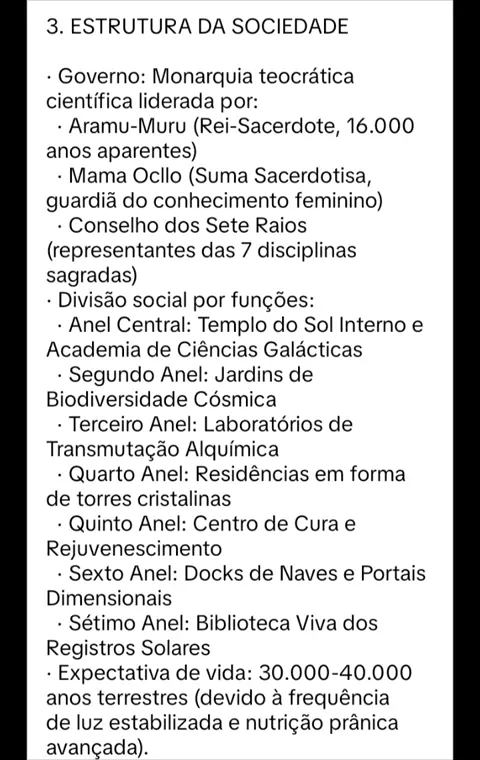 3. ESTRUTURA DA SOCIEDADE

· Governo: Monarquia teocrática científica liderada por:
· Aramu-Muru (Rei-Sacerdote, 16.000 anos aparentes)
· Mama Ocllo (Suma Sacerdotisa, guardiã do conhecimento feminino)
· Conselho dos Sete Raios (representantes das 7 disciplinas sagradas)
· Divisão social por funções:
· Anel Central: Templo do Sol Interno e Academia de Ciências Galácticas
· Segundo Anel: Jardins de Biodiversidade Cósmica
· Terceiro Anel: Laboratórios de Transmutação Alquímica
· Quarto Anel: Residências em forma de torres cristalinas
· Quinto Anel: Centro de Cura e Rejuvenescimento
· Sexto Anel: Docks de Naves e Portais Dimensionais
· Sétimo Anel: Biblioteca Viva dos Registros Solares
· Expectativa de vida: 30.000-40.000 anos terrestres (devido à frequência de luz estabilizada e nutrição prânica avançada).